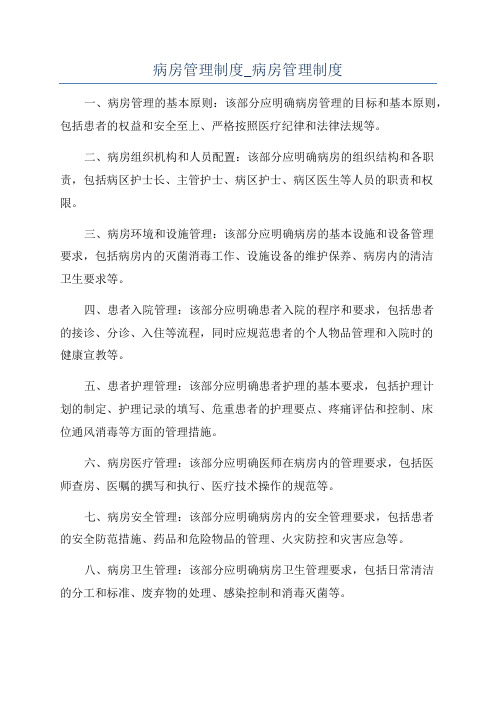 病房管理制度_病房管理制度

一、病房管理的基本原则：该部分应明确病房管理的目标和基本原则，包括患者的权益和安全至上、严格按照医疗纪律和法律法规等。

二、病房组织机构和人员配置：该部分应明确病房的组织结构和各职责，包括病区护士长、主管护士、病区护士、病区医生等人员的职责和权限。

三、病房环境和设施管理：该部分应明确病房的基本设施和设备管理要求，包括病房内的灭菌消毒工作、设施设备的维护保养、病房内的清洁卫生要求等。

四、患者入院管理：该部分应明确患者入院的程序和要求，包括患者的接诊、分诊、入住等流程，同时应规范患者的个人物品管理和入院时的健康宣教等。

五、患者护理管理：该部分应明确患者护理的基本要求，包括护理计划的制定、护理记录的填写、危重患者的护理要点、疼痛评估和控制、床位通风消毒等方面的管理措施。

六、病房医疗管理：该部分应明确医师在病房内的管理要求，包括医师查房、医嘱的撰写和执行、医疗技术操作的规范等。

七、病房安全管理：该部分应明确病房内的安全管理要求，包括患者的安全防范措施、药品和危险物品的管理、火灾防控和灾害应急等。

八、病房卫生管理：该部分应明确病房卫生管理要求，包括日常清洁的分工和标准、废弃物的处理、感染控制和消毒灭菌等。